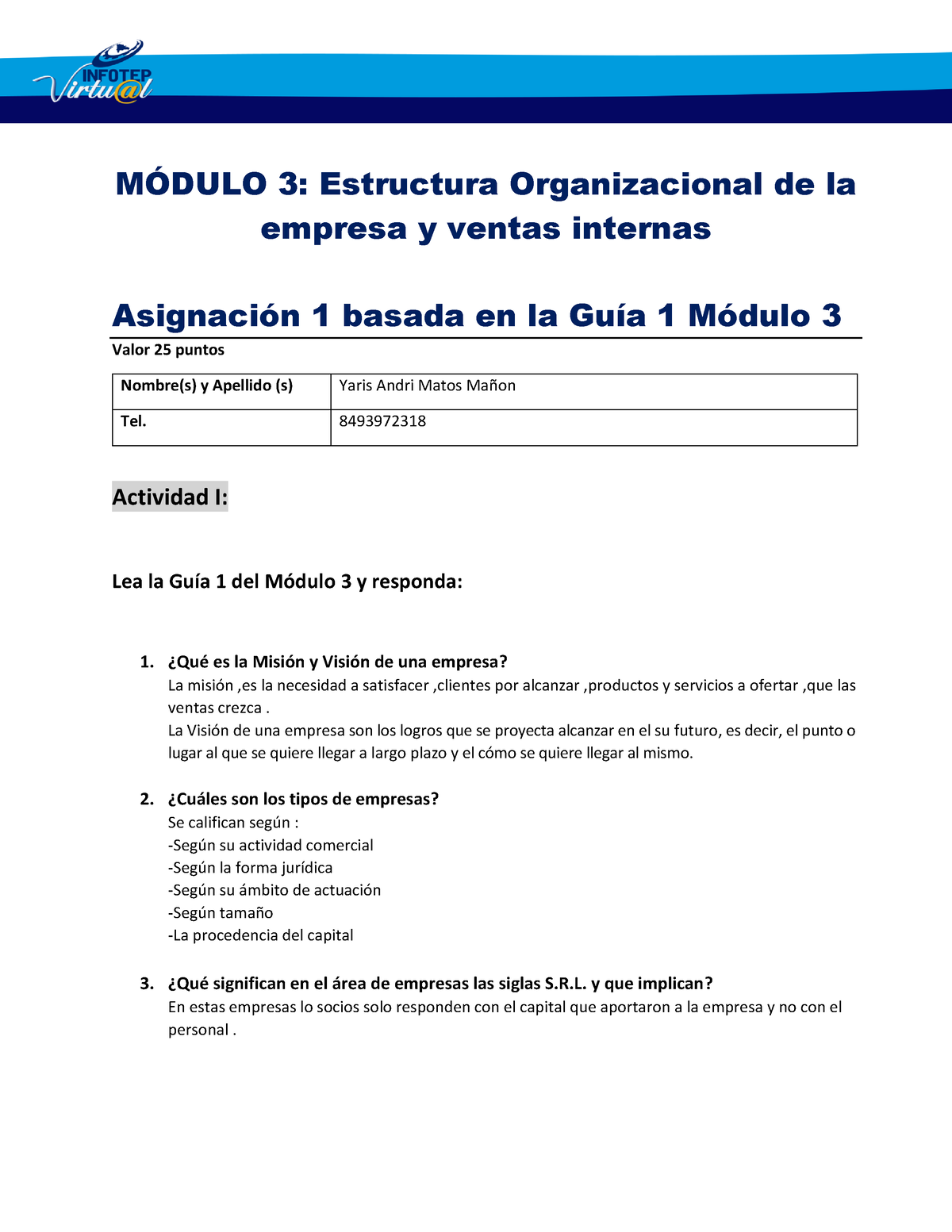 INFOTEP
Virtu@l

MÓDULO 3: Estructura Organizacional de la empresa y ventas internas

Asignación 1 basada en la Guía 1 Módulo 3

Valor 25 puntos

| Nombre(s) y Apellido (s) | Yaris Andri Matos Mañon |
|---|---|
| Tel. | 8493972318 |

Actividad I:

Lea la Guía 1 del Módulo 3 y responda:

1. ¿Qué es la Misión y Visión de una empresa?
La misión ,es la necesidad a satisfacer ,clientes por alcanzar ,productos y servicios a ofertar ,que las ventas crezca .
La Visión de una empresa son los logros que se proyecta alcanzar en el su futuro, es decir, el punto o lugar al que se quiere llegar a largo plazo y el cómo se quiere llegar al mismo.

2. ¿Cuáles son los tipos de empresas?
Se califican según :
-Según su actividad comercial
-Según la forma jurídica
-Según su ámbito de actuación
-Según tamaño
-La procedencia del capital

3. ¿Qué significan en el área de empresas las siglas S.R.L. y que implican?
En estas empresas lo socios solo responden con el capital que aportaron a la empresa y no con el personal .